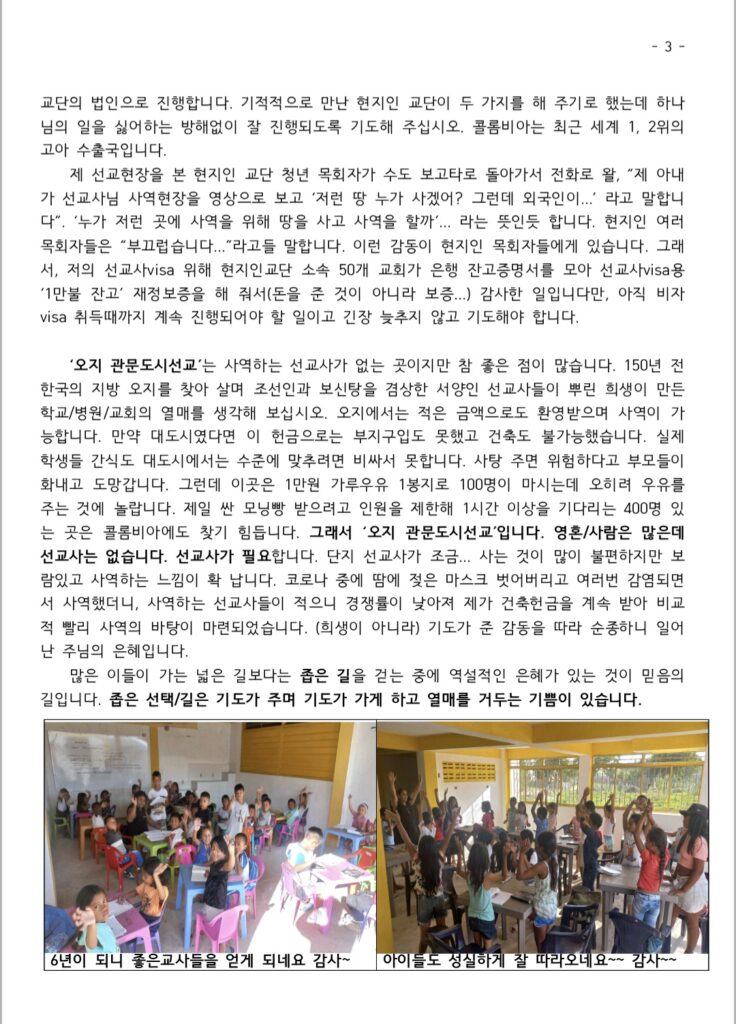 - 3 -

교단의 법인으로 진행합니다. 기적적으로 만난 현지인 교단이 두 가지를 해 주기로 했는데 하나님의 일을 싫어하는 방해없이 잘 진행되도록 기도해 주십시오. 콜롬비아는 최근 세계 1, 2위의 고아 수출국입니다.

제 선교현장을 본 현지인 교단 청년 목회자가 수도 보고타로 돌아가서 전화로 왈, "제 아내가 선교사님 사역현장을 영상으로 보고 '저런 땅 누가 사겠어? 그런데 외국인이...' 라고 말합니다". '누가 저런 곳에 사역을 위해 땅을 사고 사역을 할까'... 라는 뜻인듯 합니다. 현지인 여러 목회자들은 "부끄럽습니다..."라고들 말합니다. 이런 감동이 현지인 목회자들에게 있습니다. 그래서, 저의 선교사visa 위해 현지인교단 소속 50개 교회가 은행 잔고증명서를 모아 선교사visa용 '1만불 잔고' 재정보증을 해 줘서(돈을 준 것이 아니라 보증...) 감사한 일입니다만, 아직 비자visa 취득때까지 계속 진행되어야 할 일이고 긴장 늦추지 않고 기도해야 합니다.

'오지 관문도시선교'는 사역하는 선교사가 없는 곳이지만 참 좋은 점이 많습니다. 150년 전 한국의 지방 오지를 찾아 살며 조선인과 보신탕을 겸상한 서양인 선교사들이 뿌린 희생이 만든 학교/병원/교회의 열매를 생각해 보십시오. 오지에서는 적은 금액으로도 환영받으며 사역이 가능합니다. 만약 대도시였다면 이 헌금으로는 부지구입도 못했고 건축도 불가능했습니다. 실제 학생들 간식도 대도시에서는 수준에 맞추려면 비싸서 못합니다. 사탕 주면 위험하다고 부모들이 화내고 도망갑니다. 그런데 이곳은 1만원 가루우유 1봉지로 100명이 마시는데 오히려 우유를 주는 것에 놀랍니다. 제일 싼 모닝빵 받으려고 인원을 제한해 1시간 이상을 기다리는 400명 있는 곳은 콜롬비아에도 찾기 힘듭니다. 그래서 '오지 관문도시선교'입니다. 영혼/사람은 많은데 선교사는 없습니다. 선교사가 필요합니다. 단지 선교사가 조금... 사는 것이 많이 불편하지만 보람있고 사역하는 느낌이 확 납니다. 코로나 중에 땀에 젖은 마스크 벗어버리고 여러번 감염되면서 사역했더니, 사역하는 선교사들이 적으니 경쟁률이 낮아져 제가 건축헌금을 계속 받아 비교적 빨리 사역의 바탕이 마련되었습니다. (희생이 아니라) 기도가 준 감동을 따라 순종하니 일어난 주님의 은혜입니다.

많은 이들이 가는 넓은 길보다는 좁은 길을 걷는 중에 역설적인 은혜가 있는 것이 믿음의 길입니다. 좁은 선택/길은 기도가 주며 기도가 가게 하고 열매를 거두는 기쁨이 있습니다.

6년이 되니 좋은교사들을 얻게 되네요 감사~

아이들도 성실하게 잘 따라오네요~~ 감사~~